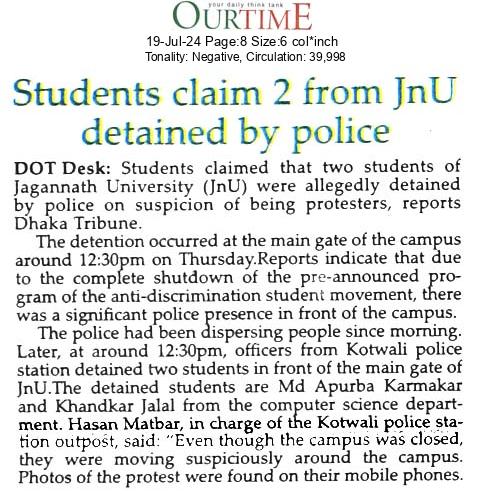 your daily think tank
OURTIME
19-Jul-24 Page:8 Size:6 col*inch
Tonality: Negative, Circulation: 39,998

Students claim 2 from JnU detained by police

DOT Desk: Students claimed that two students of Jagannath University (JnU) were allegedly detained by police on suspicion of being protesters, reports Dhaka Tribune.

The detention occurred at the main gate of the campus around 12:30pm on Thursday.Reports indicate that due to the complete shutdown of the pre-announced program of the anti-discrimination student movement, there was a significant police presence in front of the campus.

The police had been dispersing people since morning. Later, at around 12:30pm, officers from Kotwali police station detained two students in front of the main gate of JnU.The detained students are Md Apurba Karmakar and Khandkar Jalal from the computer science department. Hasan Matbar, in charge of the Kotwali police station outpost, said: "Even though the campus was closed, they were moving suspiciously around the campus. Photos of the protest were found on their mobile phones.